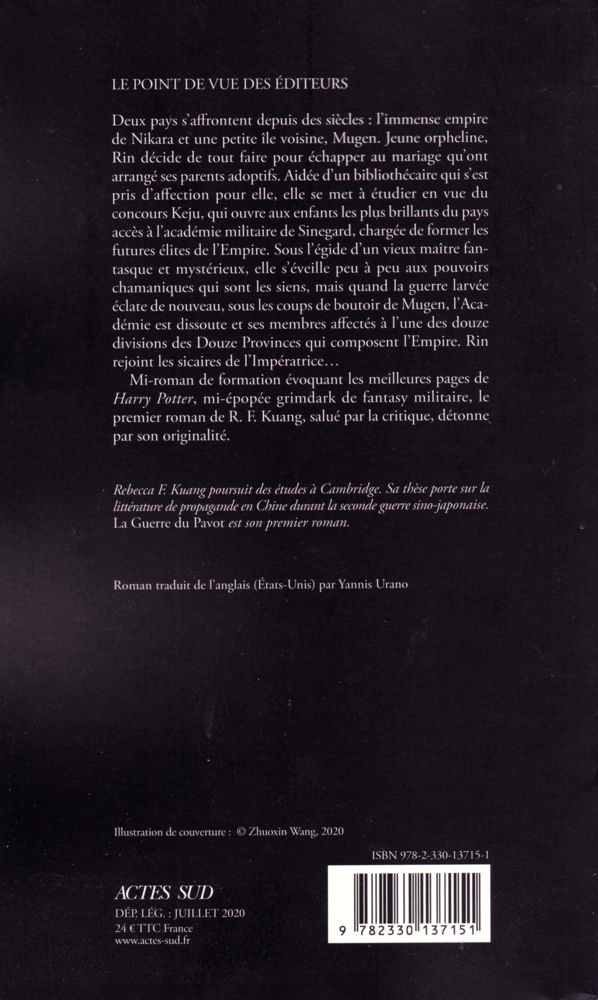 LE POINT DE VUE DES ÉDITEURS

Deux pays s'affrontent depuis des siècles : l'immense empire de Nikara et une petite île voisine, Mugen. Jeune orpheline, Rin décide de tout faire pour échapper au mariage qu'ont arrangé ses parents adoptifs. Aidée d'un bibliothécaire qui s'est pris d'affection pour elle, elle se met à étudier en vue du concours Keju, qui ouvre aux enfants les plus brillants du pays accès à l'académie militaire de Sinegard, chargée de former les futures élites de l'Empire. Sous l'égide d'un vieux maître fantasque et mystérieux, elle s'éveille peu à peu aux pouvoirs chamaniques qui sont les siens, mais quand la guerre larvée éclate de nouveau, sous les coups de boutoir de Mugen, l'Académie est dissoute et ses membres affectés à l'une des douze divisions des Douze Provinces qui composent l'Empire. Rin rejoint les sicaires de l'Impératrice…

Mi-roman de formation évoquant les meilleures pages de Harry Potter, mi-épopée grimdark de fantasy militaire, le premier roman de R. F. Kuang, salué par la critique, détonne par son originalité.

Rebecca F. Kuang poursuit des études à Cambridge. Sa thèse porte sur la littérature de propagande en Chine durant la seconde guerre sino-japonaise. La Guerre du Pavot est son premier roman.

Roman traduit de l'anglais (États-Unis) par Yannis Urano

Illustration de couverture : © Zhuoxin Wang, 2020

ISBN 978-2-330-13715-1

ACTES SUD

DÉP. LÉG. : JUILLET 2020
24 € TTC France
www.actes-sud.fr

9 782330 137151